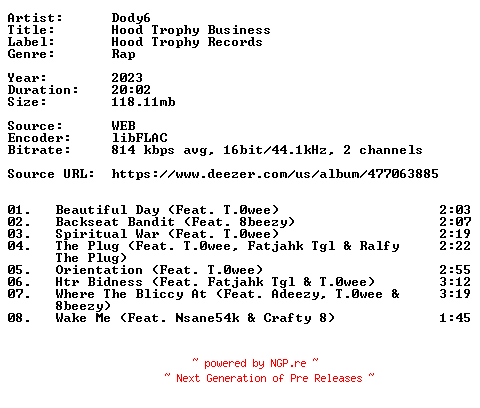 Artist: Dody6
Title: Hood Trophy Business
Label: Hood Trophy Records
Genre: Rap

Year: 2023
Duration: 20:02
Size: 118.11mb

Source: WEB
Encoder: libFLAC
Bitrate: 814 kbps avg, 16bit/44.1kHz, 2 channels

Source URL: https://www.deezer.com/us/album/477063885

01. Beautiful Day (Feat. T.0wee) 2:03
02. Backseat Bandit (Feat. 8beezy) 2:07
03. Spiritual War (Feat. T.0wee) 2:19
04. The Plug (Feat. T.0wee, Fatjahk Tgl & Ralfy The Plug) 2:22
05. Orientation (Feat. T.0wee) 2:55
06. Htr Bidness (Feat. Fatjahk Tgl & T.0wee) 3:12
07. Where The Bliccy At (Feat. Adeezy, T.0wee & 8beezy) 3:19
08. Wake Me (Feat. Nsane54k & Crafty 8) 1:45

~ powered by NGP.re ~
~ Next Generation of Pre Releases ~